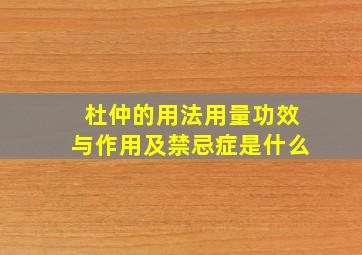 杜仲的用法用量功效与作用及禁忌症是什么